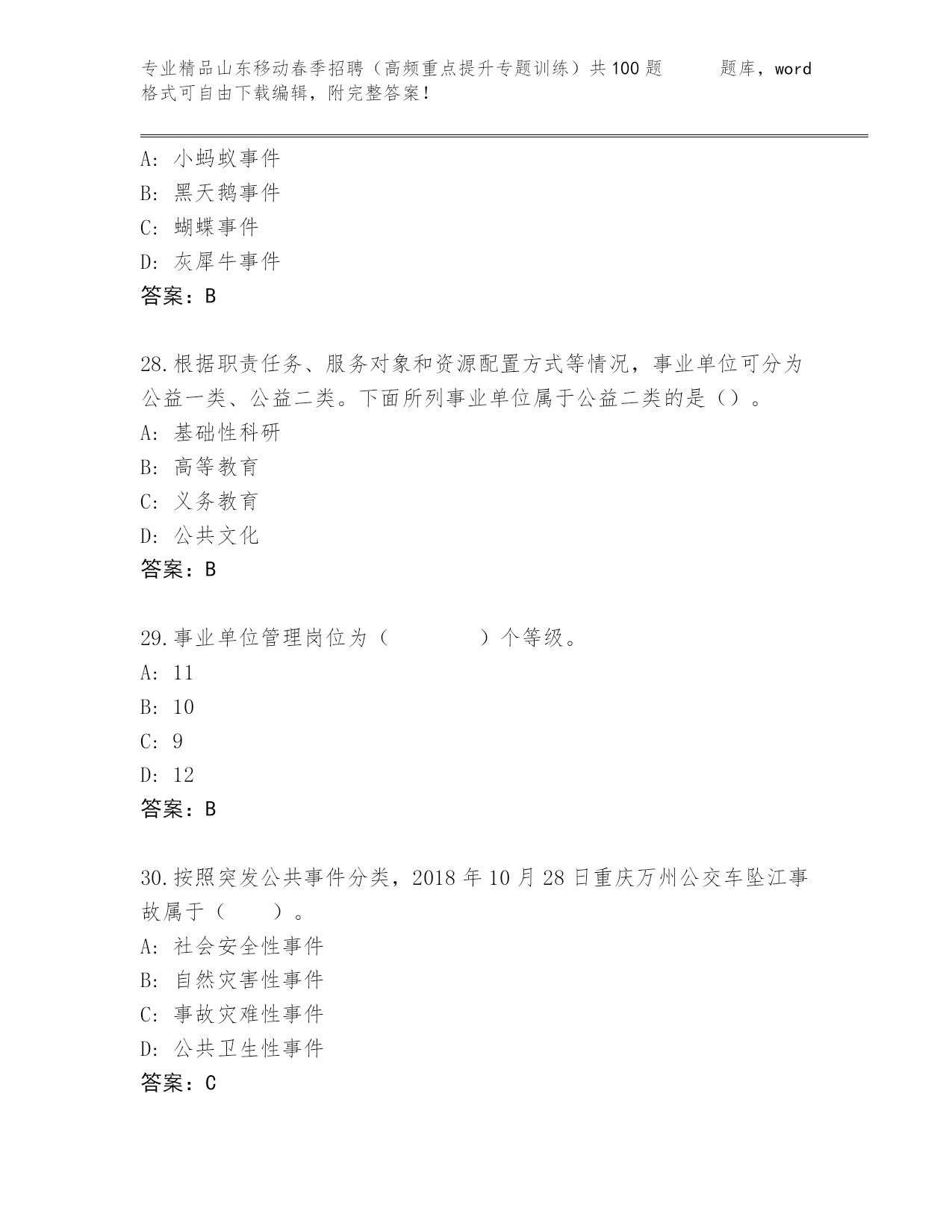 专业精品山东移动春季招聘（高频重点提升专题训练）共100题　　题库，word格式可自由下载编辑，附完整答案！

A: 小蚂蚁事件
B: 黑天鹅事件
C: 蝴蝶事件
D: 灰犀牛事件
答案：B

28.根据职责任务、服务对象和资源配置方式等情况，事业单位可分为公益一类、公益二类。下面所列事业单位属于公益二类的是（）。
A: 基础性科研
B: 高等教育
C: 义务教育
D: 公共文化
答案：B

29.事业单位管理岗位为（　　　　）个等级。
A: 11
B: 10
C: 9
D: 12
答案：B

30.按照突发公共事件分类，2018年10月28日重庆万州公交车坠江事故属于（　　）。
A: 社会安全性事件
B: 自然灾害性事件
C: 事故灾难性事件
D: 公共卫生性事件
答案：C